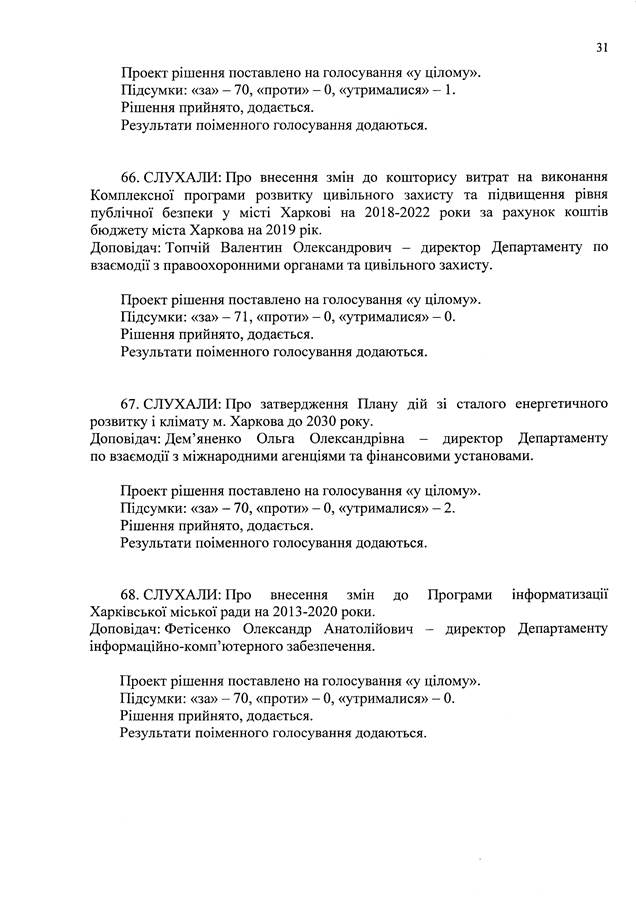 31

Проект рішення поставлено на голосування «у цілому».
Підсумки: «за» – 70, «проти» – 0, «утрималися» – 1.
Рішення прийнято, додається.
Результати поіменного голосування додаються.

66. СЛУХАЛИ: Про внесення змін до кошторису витрат на виконання Комплексної програми розвитку цивільного захисту та підвищення рівня публічної безпеки у місті Харкові на 2018-2022 роки за рахунок коштів бюджету міста Харкова на 2019 рік.
Доповідач: Топчій Валентин Олександрович – директор Департаменту по взаємодії з правоохоронними органами та цивільного захисту.

Проект рішення поставлено на голосування «у цілому».
Підсумки: «за» – 71, «проти» – 0, «утрималися» – 0.
Рішення прийнято, додається.
Результати поіменного голосування додаються.

67. СЛУХАЛИ: Про затвердження Плану дій зі сталого енергетичного розвитку і клімату м. Харкова до 2030 року.
Доповідач: Дем'яненко Ольга Олександрівна – директор Департаменту по взаємодії з міжнародними агенціями та фінансовими установами.

Проект рішення поставлено на голосування «у цілому».
Підсумки: «за» – 70, «проти» – 0, «утрималися» – 2.
Рішення прийнято, додається.
Результати поіменного голосування додаються.

68. СЛУХАЛИ: Про внесення змін до Програми інформатизації Харківської міської ради на 2013-2020 роки.
Доповідач: Фетісенко Олександр Анатолійович – директор Департаменту інформаційно-комп'ютерного забезпечення.

Проект рішення поставлено на голосування «у цілому».
Підсумки: «за» – 70, «проти» – 0, «утрималися» – 0.
Рішення прийнято, додається.
Результати поіменного голосування додаються.